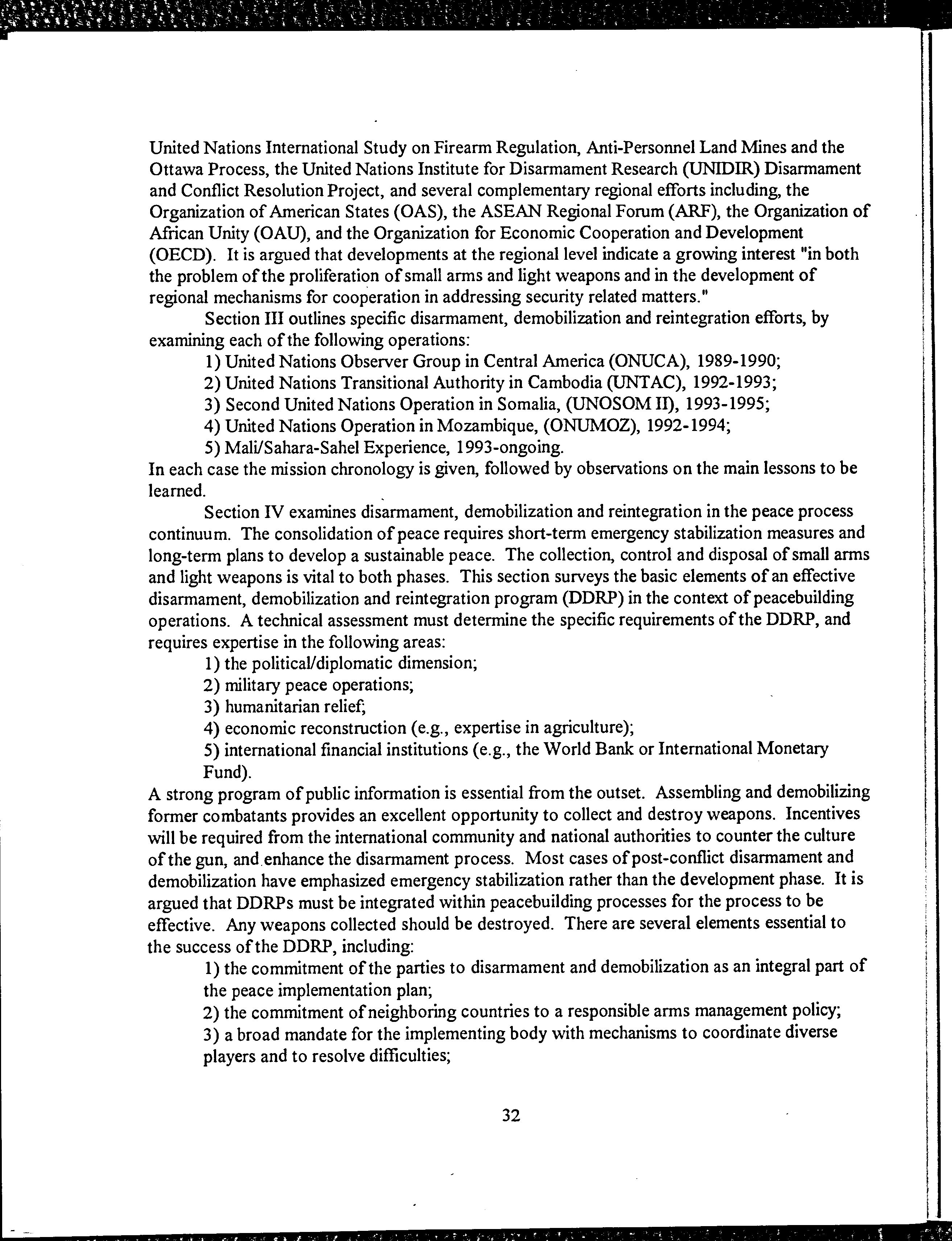 United Nations International Study on Firearm Regulation, Anti-Personnel Land Mines and the Ottawa Process, the United Nations Institute for Disarmament Research (UNIDIR) Disarmament and Conflict Resolution Project, and several complementary regional efforts including, the Organization of American States (OAS), the ASEAN Regional Forum (ARF), the Organization of African Unity (OAU), and the Organization for Economic Cooperation and Development (OECD). It is argued that developments at the regional level indicate a growing interest "in both the problem of the proliferation of small arms and light weapons and in the development of regional mechanisms for cooperation in addressing security related matters."

Section III outlines specific disarmament, demobilization and reintegration efforts, by examining each of the following operations:

1) United Nations Observer Group in Central America (ONUCA), 1989-1990;
2) United Nations Transitional Authority in Cambodia (UNTAC), 1992-1993;
3) Second United Nations Operation in Somalia, (UNOSOM II), 1993-1995;
4) United Nations Operation in Mozambique, (ONUMOZ), 1992-1994;
5) Mali/Sahara-Sahel Experience, 1993-ongoing.

In each case the mission chronology is given, followed by observations on the main lessons to be learned.

Section IV examines disarmament, demobilization and reintegration in the peace process continuum. The consolidation of peace requires short-term emergency stabilization measures and long-term plans to develop a sustainable peace. The collection, control and disposal of small arms and light weapons is vital to both phases. This section surveys the basic elements of an effective disarmament, demobilization and reintegration program (DDRP) in the context of peacebuilding operations. A technical assessment must determine the specific requirements of the DDRP, and requires expertise in the following areas:

1) the political/diplomatic dimension;
2) military peace operations;
3) humanitarian relief;
4) economic reconstruction (e.g., expertise in agriculture);
5) international financial institutions (e.g., the World Bank or International Monetary Fund).

A strong program of public information is essential from the outset. Assembling and demobilizing former combatants provides an excellent opportunity to collect and destroy weapons. Incentives will be required from the international community and national authorities to counter the culture of the gun, and enhance the disarmament process. Most cases of post-conflict disarmament and demobilization have emphasized emergency stabilization rather than the development phase. It is argued that DDRPs must be integrated within peacebuilding processes for the process to be effective. Any weapons collected should be destroyed. There are several elements essential to the success of the DDRP, including:

1) the commitment of the parties to disarmament and demobilization as an integral part of the peace implementation plan;
2) the commitment of neighboring countries to a responsible arms management policy;
3) a broad mandate for the implementing body with mechanisms to coordinate diverse players and to resolve difficulties;

32